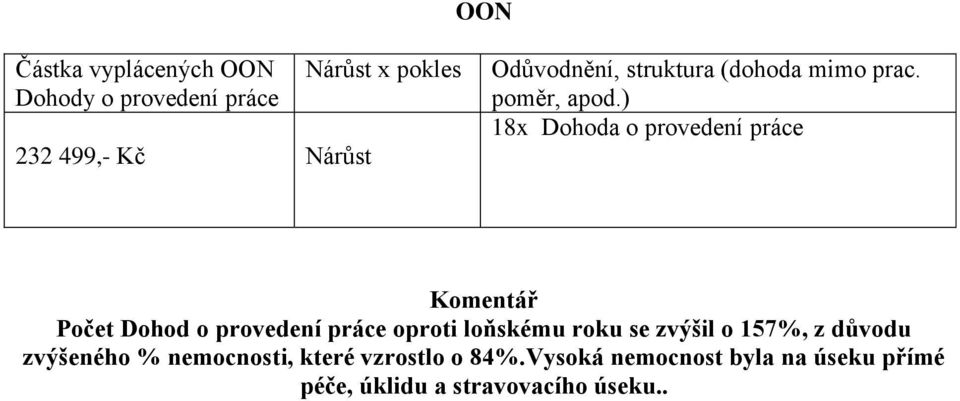 OON

| Částka vyplácených OON Dohody o provedení práce | Nárůst x pokles | Odůvodnění, struktura (dohoda mimo prac. poměr, apod.) |
|---|---|---|
| 232 499,- Kč | Nárůst | 18x Dohoda o provedení práce |

Komentář
Počet Dohod o provedení práce oproti loňskému roku se zvýšil o 157%, z důvodu zvýšeného % nemocnosti, které vzrostlo o 84%.Vysoká nemocnost byla na úseku přímé péče, úklidu a stravovacího úseku..